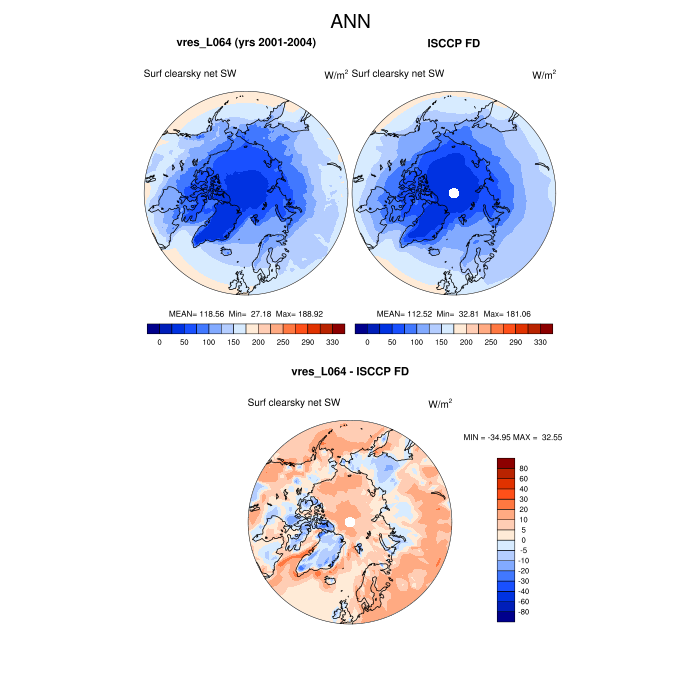 ANN

vres_L064 (yrs 2001-2004)

Surf clearsky net SW

W/m$^2$

MEAN= 118.56 Min= 27.18 Max= 188.92

0 50 100 150 200 250 290 330

ISCCP FD

Surf clearsky net SW

W/m$^2$

MEAN= 112.52 Min= 32.81 Max= 181.06

0 50 100 150 200 250 290 330

vres_L064 - ISCCP FD

Surf clearsky net SW

W/m$^2$

MIN = -34.95 MAX = 32.55

80
60
40
30
20
10
5
0
-5
-10
-20
-30
-40
-60
-80